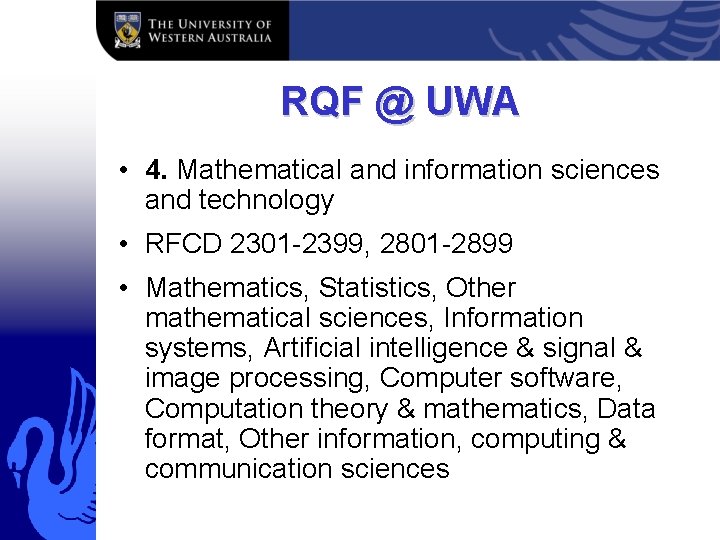 THE UNIVERSITY OF
WESTERN AUSTRALIA

RQF @ UWA

• 4. Mathematical and information sciences and technology

• RFCD 2301-2399, 2801-2899

• Mathematics, Statistics, Other mathematical sciences, Information systems, Artificial intelligence & signal & image processing, Computer software, Computation theory & mathematics, Data format, Other information, computing & communication sciences